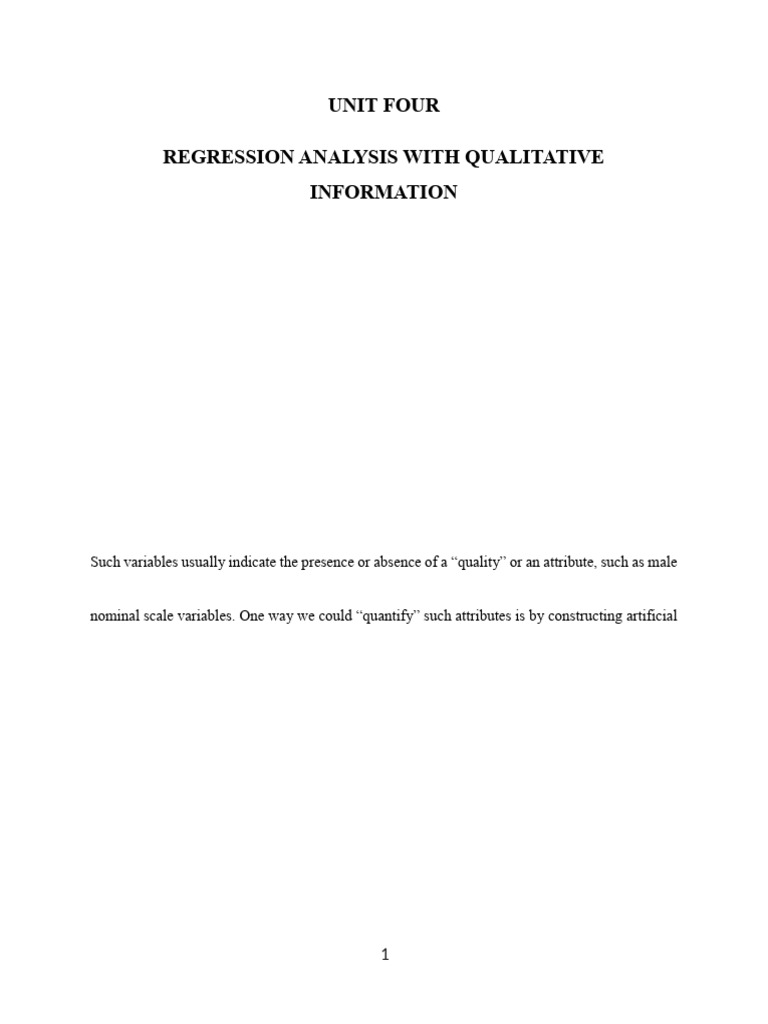 UNIT FOUR

REGRESSION ANALYSIS WITH QUALITATIVE INFORMATION

Such variables usually indicate the presence or absence of a “quality” or an attribute, such as male

nominal scale variables. One way we could “quantify” such attributes is by constructing artificial

1